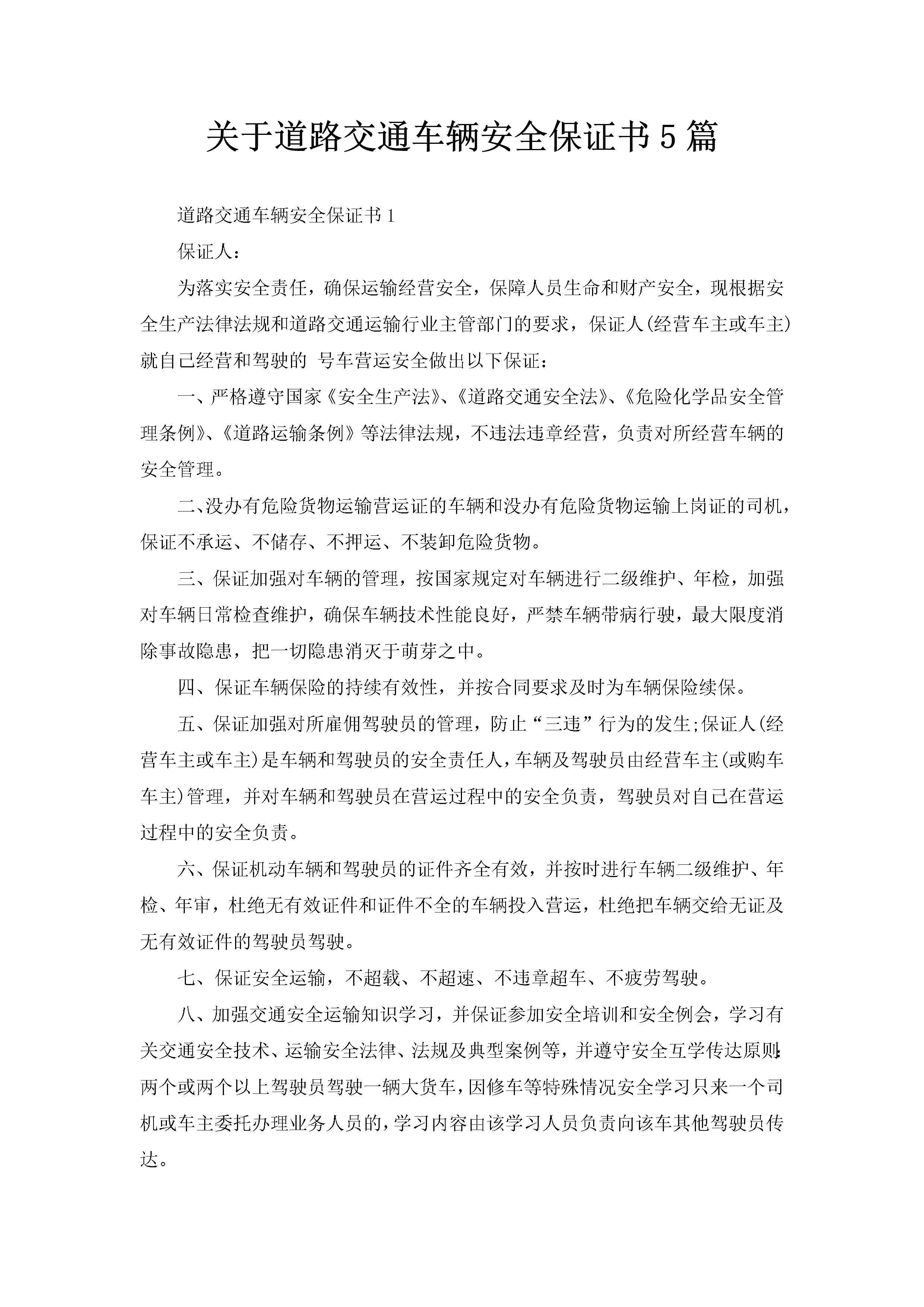 关于道路交通车辆安全保证书5篇

道路交通车辆安全保证书1

保证人：

为落实安全责任，确保运输经营安全，保障人员生命和财产安全，现根据安全生产法律法规和道路交通运输行业主管部门的要求，保证人(经营车主或车主)就自己经营和驾驶的 号车营运安全做出以下保证：

一、严格遵守国家《安全生产法》、《道路交通安全法》、《危险化学品安全管理条例》、《道路运输条例》等法律法规，不违法违章经营，负责对所经营车辆的安全管理。

二、没办有危险货物运输营运证的车辆和没办有危险货物运输上岗证的司机，保证不承运、不储存、不押运、不装卸危险货物。

三、保证加强对车辆的管理，按国家规定对车辆进行二级维护、年检，加强对车辆日常检查维护，确保车辆技术性能良好，严禁车辆带病行驶，最大限度消除事故隐患，把一切隐患消灭于萌芽之中。

四、保证车辆保险的持续有效性，并按合同要求及时为车辆保险续保。

五、保证加强对所雇佣驾驶员的管理，防止“三违”行为的发生;保证人(经营车主或车主)是车辆和驾驶员的安全责任人，车辆及驾驶员由经营车主(或购车车主)管理，并对车辆和驾驶员在营运过程中的安全负责，驾驶员对自己在营运过程中的安全负责。

六、保证机动车辆和驾驶员的证件齐全有效，并按时进行车辆二级维护、年检、年审，杜绝无有效证件和证件不全的车辆投入营运，杜绝把车辆交给无证及无有效证件的驾驶员驾驶。

七、保证安全运输，不超载、不超速、不违章超车、不疲劳驾驶。

八、加强交通安全运输知识学习，并保证参加安全培训和安全例会，学习有关交通安全技术、运输安全法律、法规及典型案例等，并遵守安全互学传达原则：两个或两个以上驾驶员驾驶一辆大货车，因修车等特殊情况安全学习只来一个司机或车主委托办理业务人员的，学习内容由该学习人员负责向该车其他驾驶员传达。